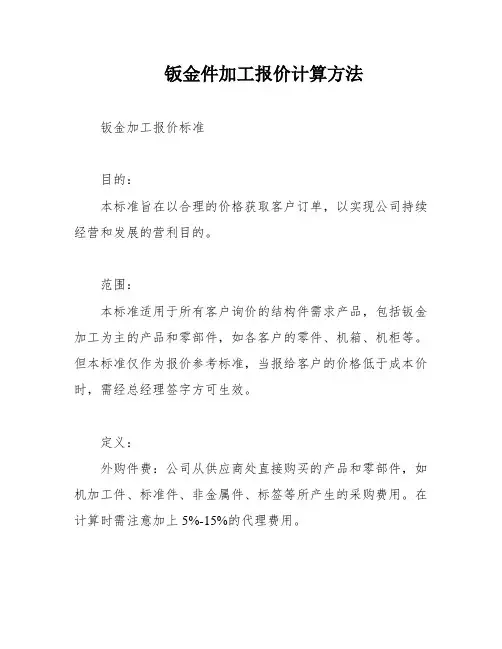 钣金件加工报价计算方法

钣金加工报价标准

目的：

本标准旨在以合理的价格获取客户订单，以实现公司持续经营和发展的营利目的。

范围：

本标准适用于所有客户询价的结构件需求产品，包括钣金加工为主的产品和零部件，如各客户的零件、机箱、机柜等。但本标准仅作为报价参考标准，当报给客户的价格低于成本价时，需经总经理签字方可生效。

定义：

外购件费：公司从供应商处直接购买的产品和零部件，如机加工件、标准件、非金属件、标签等所产生的采购费用。在计算时需注意加上 5%-15%的代理费用。